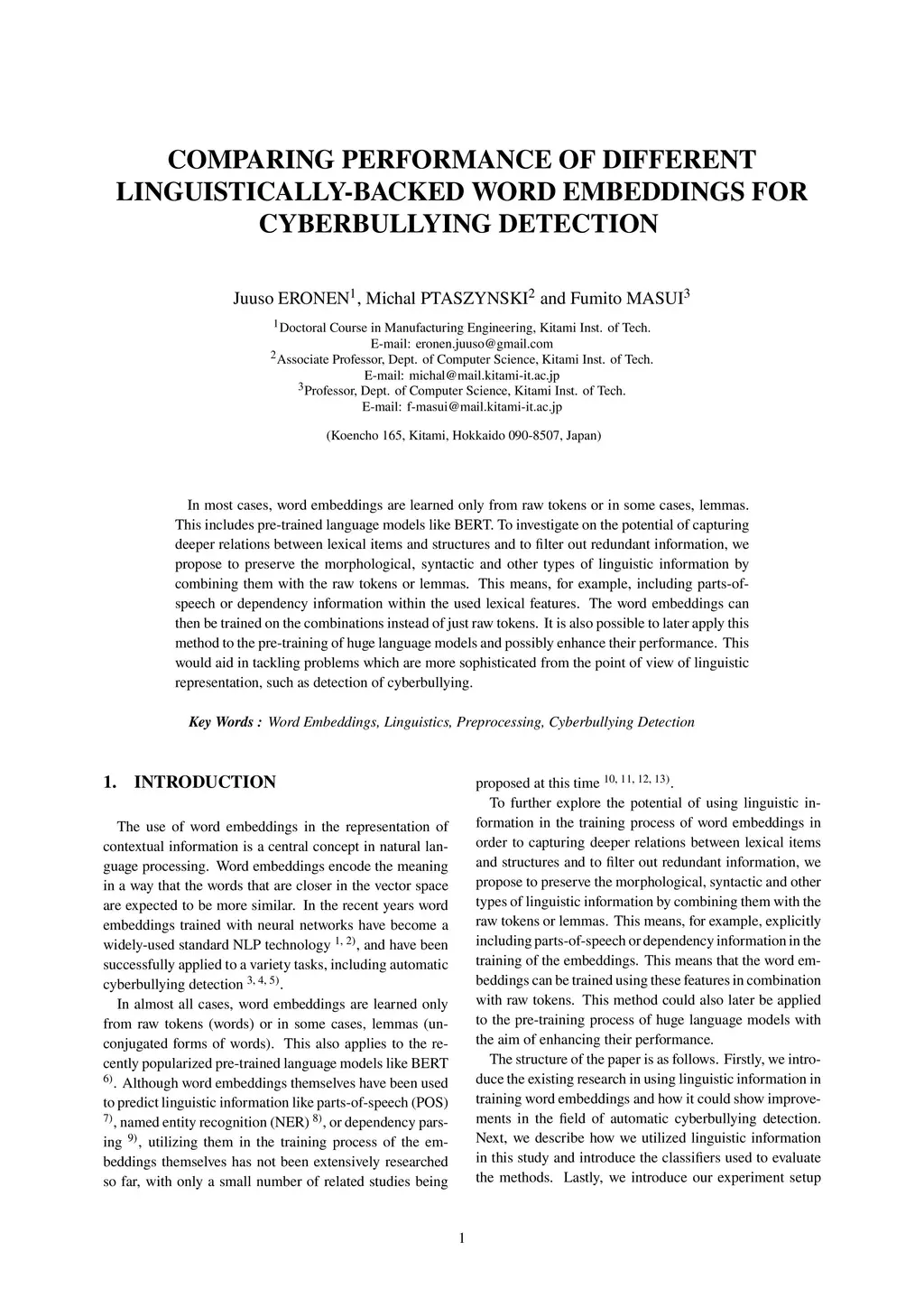 COMPARING PERFORMANCE OF DIFFERENT LINGUISTICALLY-BACKED WORD EMBEDDINGS FOR CYBERBULLYING DETECTION

Juuso ERONEN$^1$, Michal PTASZYNSKI$^2$ and Fumito MASUI$^3$

$^1$Doctoral Course in Manufacturing Engineering, Kitami Inst. of Tech.
E-mail: eronen.juuso@gmail.com
$^2$Associate Professor, Dept. of Computer Science, Kitami Inst. of Tech.
E-mail: michal@mail.kitami-it.ac.jp
$^3$Professor, Dept. of Computer Science, Kitami Inst. of Tech.
E-mail: f-masui@mail.kitami-it.ac.jp

(Koencho 165, Kitami, Hokkaido 090-8507, Japan)

In most cases, word embeddings are learned only from raw tokens or in some cases, lemmas. This includes pre-trained language models like BERT. To investigate on the potential of capturing deeper relations between lexical items and structures and to filter out redundant information, we propose to preserve the morphological, syntactic and other types of linguistic information by combining them with the raw tokens or lemmas. This means, for example, including parts-of-speech or dependency information within the used lexical features. The word embeddings can then be trained on the combinations instead of just raw tokens. It is also possible to later apply this method to the pre-training of huge language models and possibly enhance their performance. This would aid in tackling problems which are more sophisticated from the point of view of linguistic representation, such as detection of cyberbullying.

Key Words : Word Embeddings, Linguistics, Preprocessing, Cyberbullying Detection

1. INTRODUCTION

The use of word embeddings in the representation of contextual information is a central concept in natural language processing. Word embeddings encode the meaning in a way that the words that are closer in the vector space are expected to be more similar. In the recent years word embeddings trained with neural networks have become a widely-used standard NLP technology $^{1, 2)}$, and have been successfully applied to a variety tasks, including automatic cyberbullying detection $^{3, 4, 5)}$.

In almost all cases, word embeddings are learned only from raw tokens (words) or in some cases, lemmas (unconjugated forms of words). This also applies to the recently popularized pre-trained language models like BERT $^{6)}$. Although word embeddings themselves have been used to predict linguistic information like parts-of-speech (POS) $^{7)}$, named entity recognition (NER) $^{8)}$, or dependency parsing $^{9)}$, utilizing them in the training process of the embeddings themselves has not been extensively researched so far, with only a small number of related studies being proposed at this time $^{10, 11, 12, 13)}$.

To further explore the potential of using linguistic information in the training process of word embeddings in order to capturing deeper relations between lexical items and structures and to filter out redundant information, we propose to preserve the morphological, syntactic and other types of linguistic information by combining them with the raw tokens or lemmas. This means, for example, explicitly including parts-of-speech or dependency information in the training of the embeddings. This means that the word embeddings can be trained using these features in combination with raw tokens. This method could also later be applied to the pre-training process of huge language models with the aim of enhancing their performance.

The structure of the paper is as follows. Firstly, we introduce the existing research in using linguistic information in training word embeddings and how it could show improvements in the field of automatic cyberbullying detection. Next, we describe how we utilized linguistic information in this study and introduce the classifiers used to evaluate the methods. Lastly, we introduce our experiment setup

1